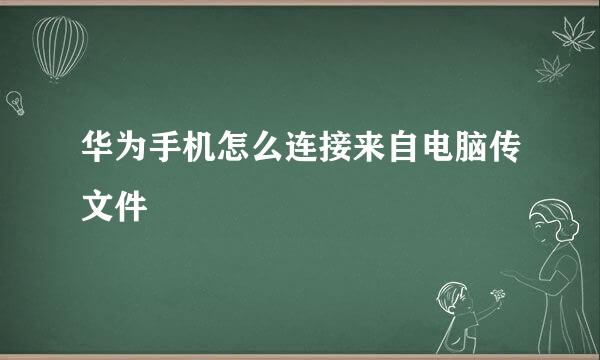 华为手机怎么连接来自电脑传文件